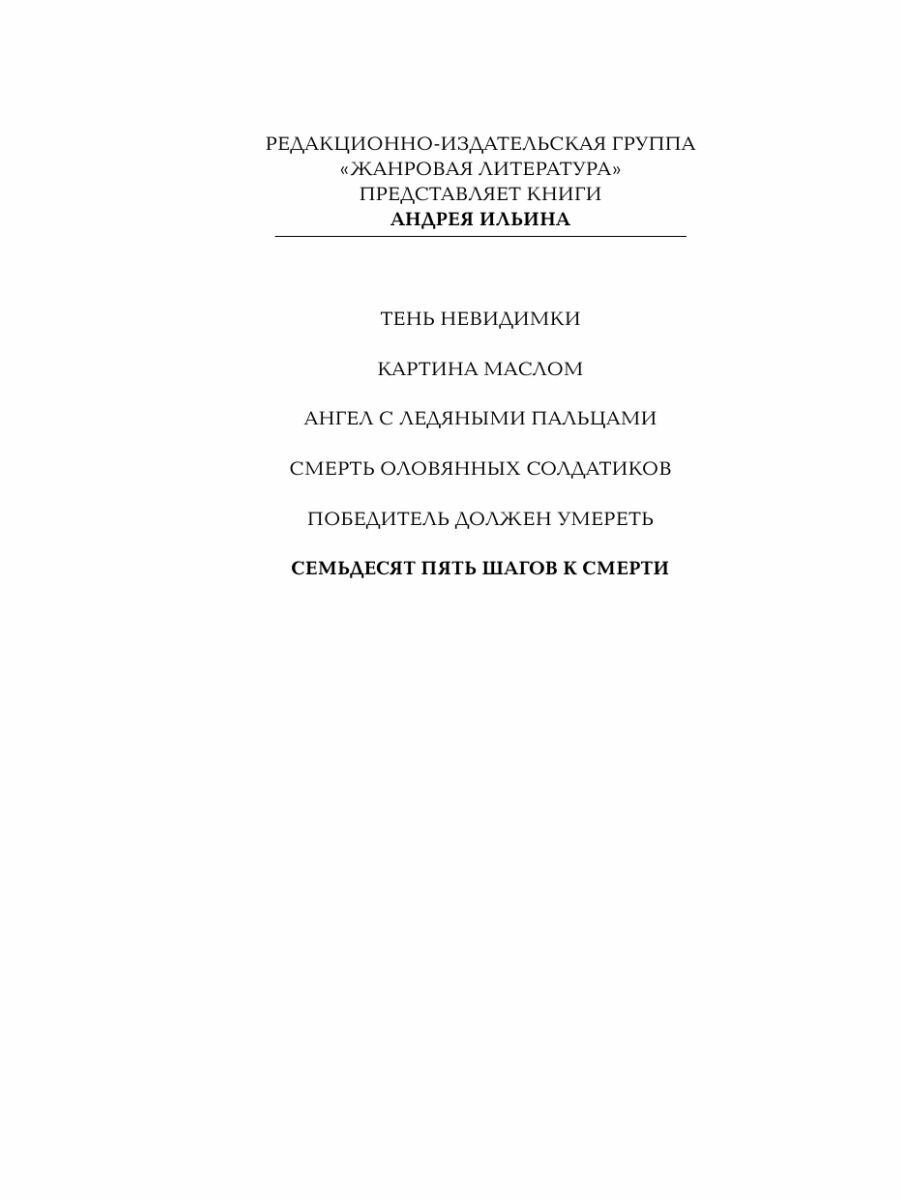 РЕДАКЦИОННО-ИЗДАТЕЛЬСКАЯ ГРУППА
«ЖАНРОВАЯ ЛИТЕРАТУРА»
ПРЕДСТАВЛЯЕТ КНИГИ
АНДРЕЯ ИЛЬИНА

ТЕНЬ НЕВИДИМКИ

КАРТИНА МАСЛОМ

АНГЕЛ С ЛЕДЯНЫМИ ПАЛЬЦАМИ

СМЕРТЬ ОЛОВЯННЫХ СОЛДАТИКОВ

ПОБЕДИТЕЛЬ ДОЛЖЕН УМЕРЕТЬ

СЕМЬДЕСЯТ ПЯТЬ ШАГОВ К СМЕРТИ